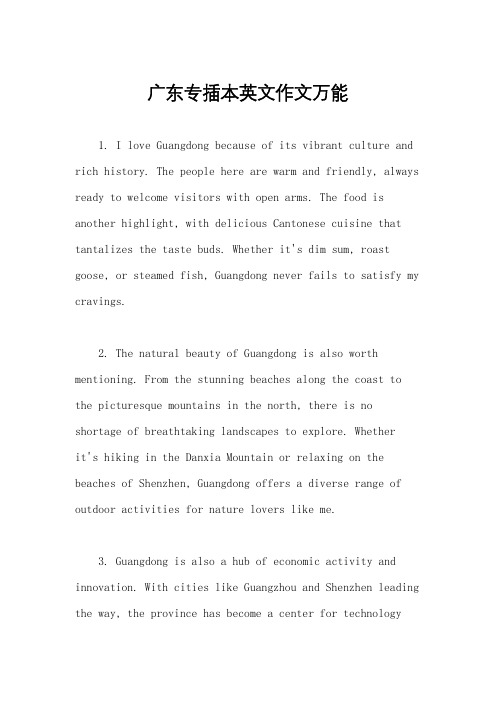 广东专插本英文作文万能

1. I love Guangdong because of its vibrant culture and rich history. The people here are warm and friendly, always ready to welcome visitors with open arms. The food is another highlight, with delicious Cantonese cuisine that tantalizes the taste buds. Whether it's dim sum, roast goose, or steamed fish, Guangdong never fails to satisfy my cravings.

2. The natural beauty of Guangdong is also worth mentioning. From the stunning beaches along the coast to the picturesque mountains in the north, there is no shortage of breathtaking landscapes to explore. Whether it's hiking in the Danxia Mountain or relaxing on the beaches of Shenzhen, Guangdong offers a diverse range of outdoor activities for nature lovers like me.

3. Guangdong is also a hub of economic activity and innovation. With cities like Guangzhou and Shenzhen leading the way, the province has become a center for technology